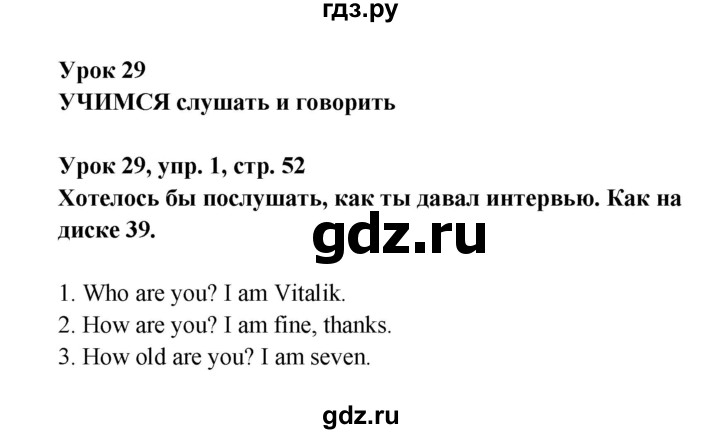 гдз.ру

Урок 29
УЧИМСЯ слушать и говорить

Урок 29, упр. 1, стр. 52
Хотелось бы послушать, как ты давал интервью. Как на диске 39.

gdz.ru

1. Who are you? I am Vitalik.
2. How are you? I am fine, thanks.
3. How old are you? I am seven.

gdz.ru